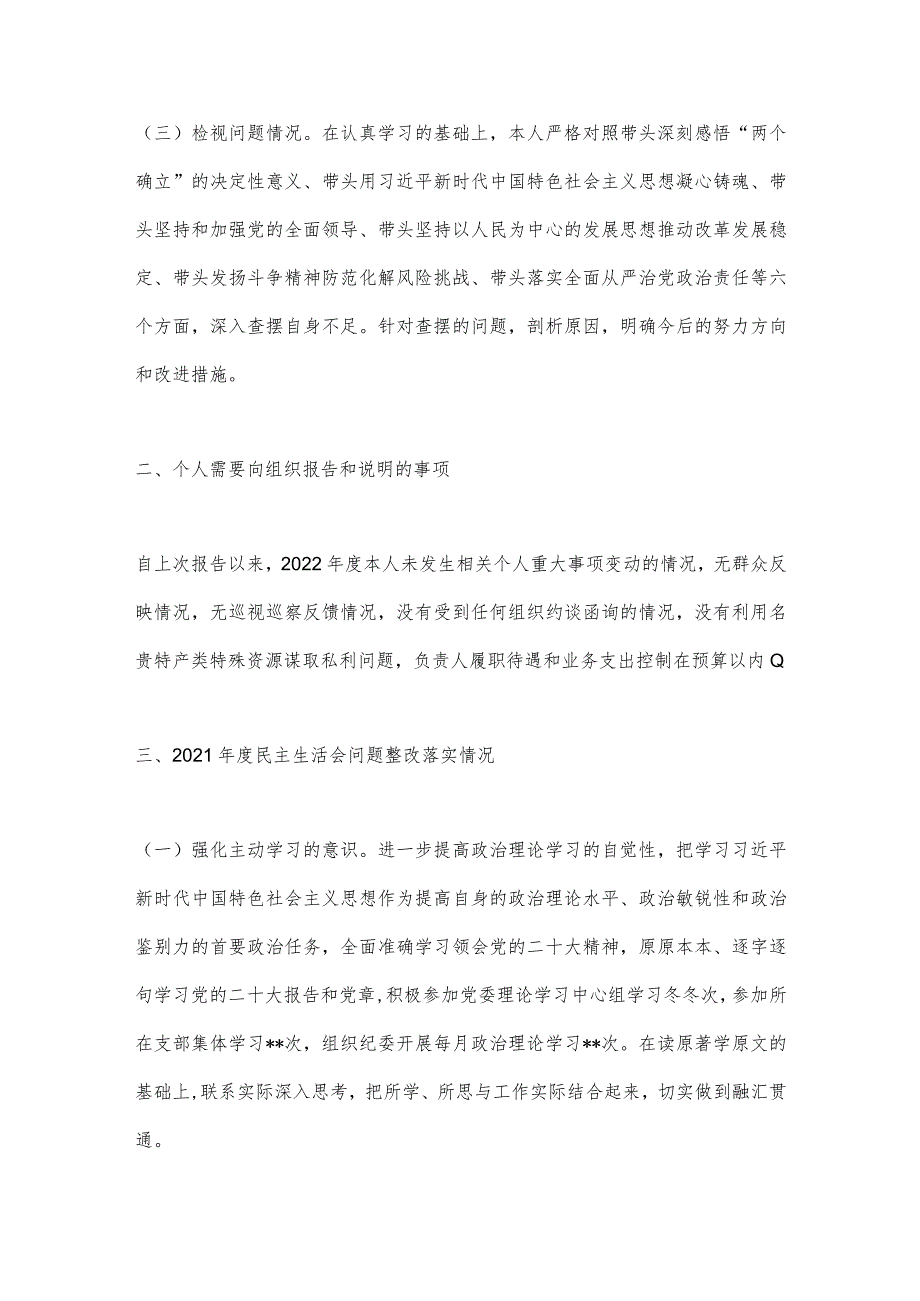 （三）检视问题情况。在认真学习的基础上，本人严格对照带头深刻感悟“两个确立”的决定性意义、带头用习近平新时代中国特色社会主义思想凝心铸魂、带头坚持和加强党的全面领导、带头坚持以人民为中心的发展思想推动改革发展稳定、带头发扬斗争精神防范化解风险挑战、带头落实全面从严治党政治责任等六个方面，深入查摆自身不足。针对查摆的问题，剖析原因，明确今后的努力方向和改进措施。

二、个人需要向组织报告和说明的事项

自上次报告以来，2022年度本人未发生相关个人重大事项变动的情况，无群众反映情况，无巡视巡察反馈情况，没有受到任何组织约谈函询的情况，没有利用名贵特产类特殊资源谋取私利问题，负责人履职待遇和业务支出控制在预算以内Q

三、2021年度民主生活会问题整改落实情况

（一）强化主动学习的意识。进一步提高政治理论学习的自觉性，把学习习近平新时代中国特色社会主义思想作为提高自身的政治理论水平、政治敏锐性和政治鉴别力的首要政治任务，全面准确学习领会党的二十大精神，原原本本、逐字逐句学习党的二十大报告和党章，积极参加党委理论学习中心组学习冬冬次，参加所在支部集体学习**次，组织纪委开展每月政治理论学习**次。在读原著学原文的基础上，联系实际深入思考，把所学、所思与工作实际结合起来，切实做到融汇贯通。